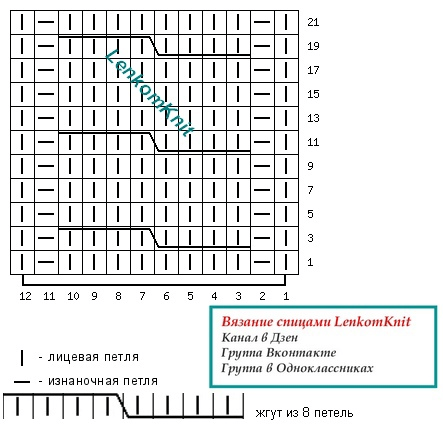 LenkomKnit

21
19
17
15
13
11
9
7
5
3
1

12 11 10 9 8 7 6 5 4 3 2 1

Вязание спицами LenkomKnit
Канал в Дзен
Группа Вконтакте
Группа в Одноклассниках

- лицевая петля
- изнаночная петля
жгут из 8 петель